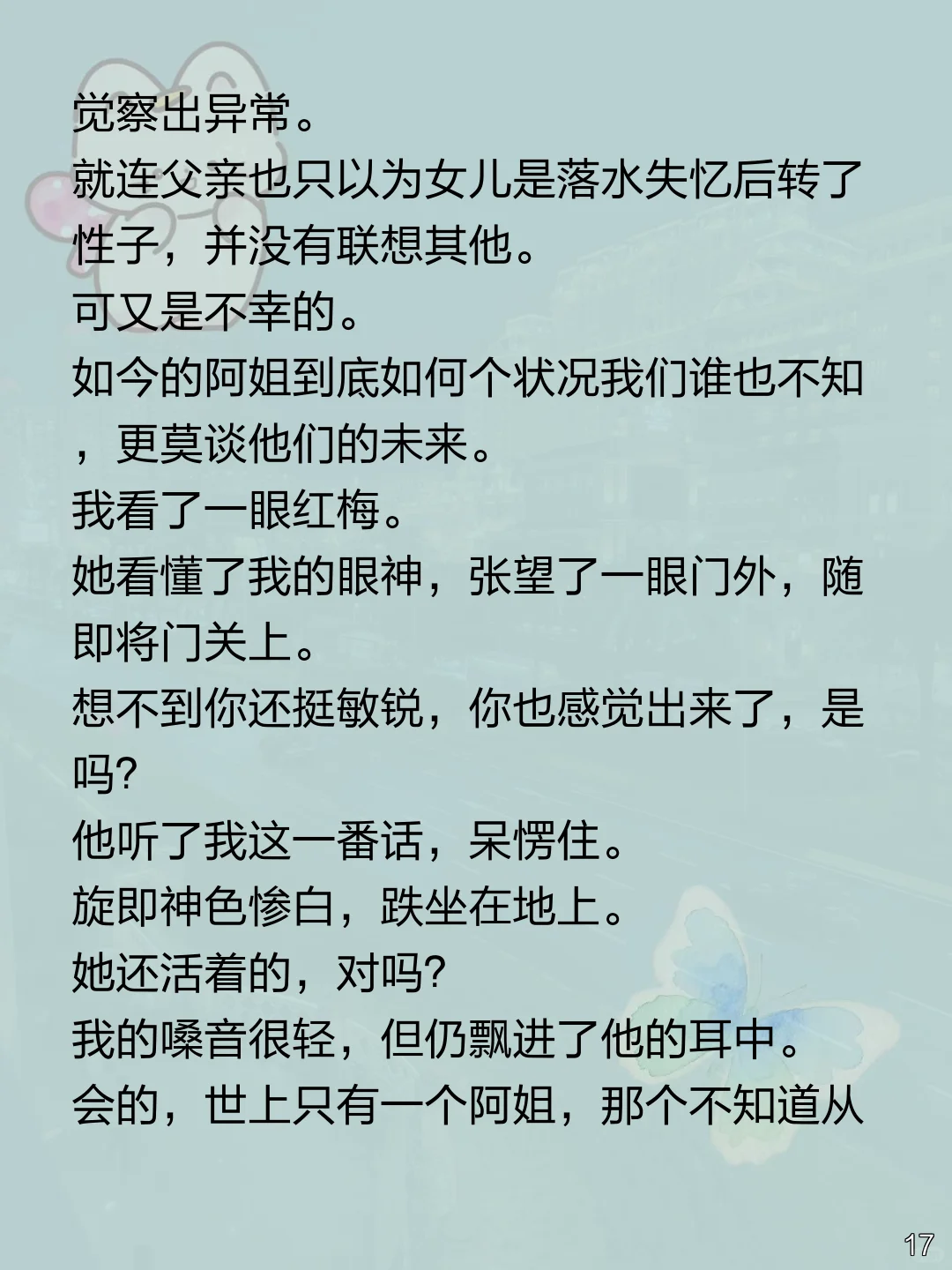 觉察出异常。
就连父亲也只以为女儿是落水失忆后转了性子，并没有联想其他。
可又是不幸的。
如今的阿姐到底如何个状况我们谁也不知，更莫谈他们的未来。
我看了一眼红梅。
她看懂了我的眼神，张望了一眼门外，随即将门关上。
想不到你还挺敏锐，你也感觉出来了，是吗?
他听了我这一番话，呆愣住。
旋即神色惨白，跌坐在地上。
她还活着的，对吗?
我的嗓音很轻，但仍飘进了他的耳中。
会的，世上只有一个阿姐，那个不知道从

17